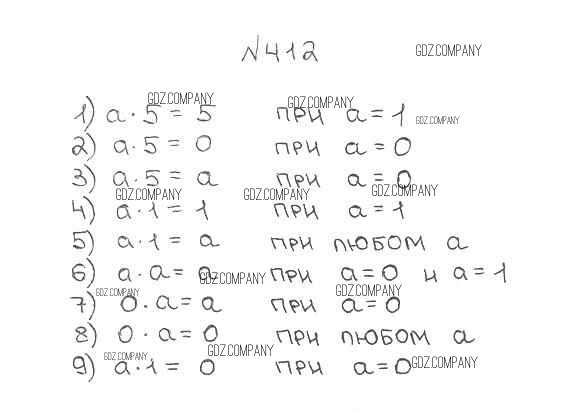 №412

1) $a \cdot 5 = 5$ при $a = 1$

2) $a \cdot 5 = 0$ при $a = 0$

3) $a \cdot 5 = a$ при $a = 0$

4) $a \cdot 1 = 1$ при $a = 1$

5) $a \cdot 1 = a$ при любом a

6) $a \cdot a = a$ при $a = 0$ и $a = 1$

7) $0 \cdot a = a$ при $a = 0$

8) $0 \cdot a = 0$ при любом a

9) $a \cdot 1 = 0$ при $a = 0$

GDZ.COMPANY